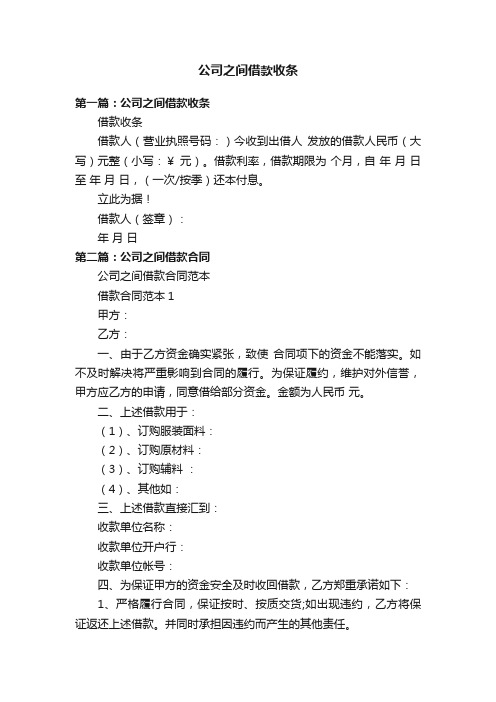 公司之间借款收条

第一篇：公司之间借款收条

借款收条

借款人（营业执照号码：）今收到出借人 发放的借款人民币（大写）元整（小写：¥ 元）。借款利率，借款期限为 个月，自 年 月 日至 年 月 日，（一次/按季）还本付息。

立此为据！

借款人（签章）：

年 月 日

第二篇：公司之间借款合同

公司之间借款合同范本

借款合同范本 1

甲方：

乙方：

一、由于乙方资金确实紧张，致使 合同项下的资金不能落实。如不及时解决将严重影响到合同的履行。为保证履约，维护对外信誉，甲方应乙方的申请，同意借给部分资金。金额为人民币 元。

二、上述借款用于：

（1）、订购服装面料：

（2）、订购原材料：

（3）、订购辅料 ：

（4）、其他如：

三、上述借款直接汇到：

收款单位名称：

收款单位开户行：

收款单位帐号：

四、为保证甲方的资金安全及时收回借款，乙方郑重承诺如下：

1、严格履行合同，保证按时、按质交货;如出现违约，乙方将保证返还上述借款。并同时承担因违约而产生的其他责任。